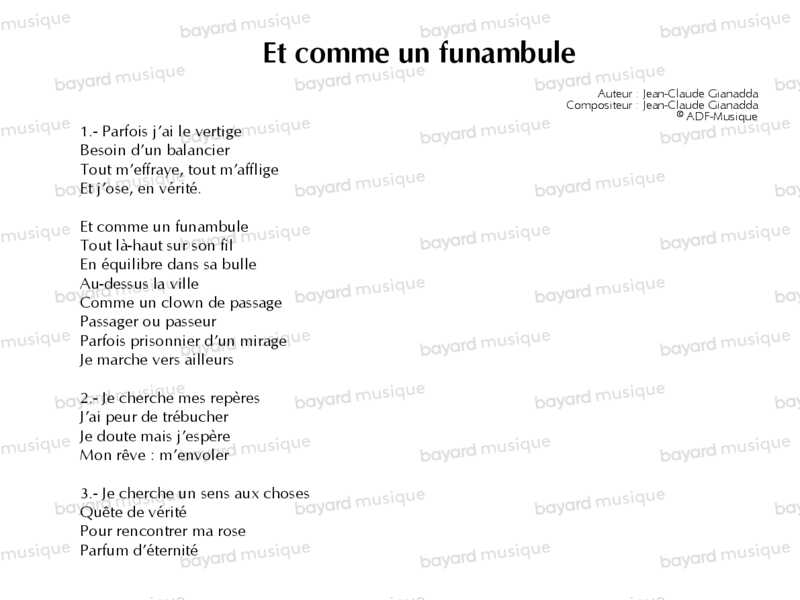 Et comme un funambule

Auteur : Jean-Claude Gianadda
Compositeur : Jean-Claude Gianadda
© ADF-Musique

1.- Parfois j'ai le vertige
Besoin d'un balancier
Tout m'effraye, tout m'afflige
Et j'ose, en vérité.

Et comme un funambule
Tout là-haut sur son fil
En équilibre dans sa bulle
Au-dessus la ville
Comme un clown de passage
Passager ou passeur
Parfois prisonnier d'un mirage
Je marche vers ailleurs

2.- Je cherche mes repères
J'ai peur de trébucher
Je doute mais j'espère
Mon rêve : m'envoler

3.- Je cherche un sens aux choses
Quête de vérité
Pour rencontrer ma rose
Parfum d'éternité

bayard musique